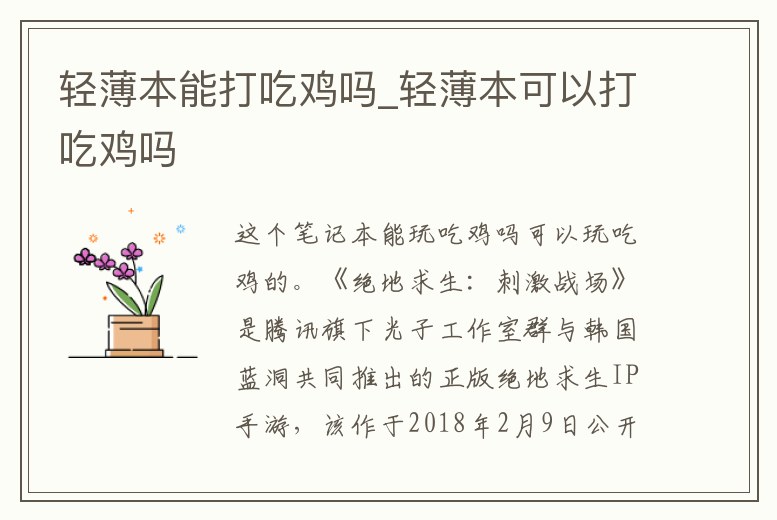 轻薄本能打吃鸡吗_轻薄本可以打吃鸡吗

这个笔记本能玩吃鸡吗可以玩吃鸡的。《绝地求生：刺激战场》是腾讯旗下光子工作室群与韩国蓝洞共同推出的正版绝地求生IP手游，该作于2018年2月9日公开